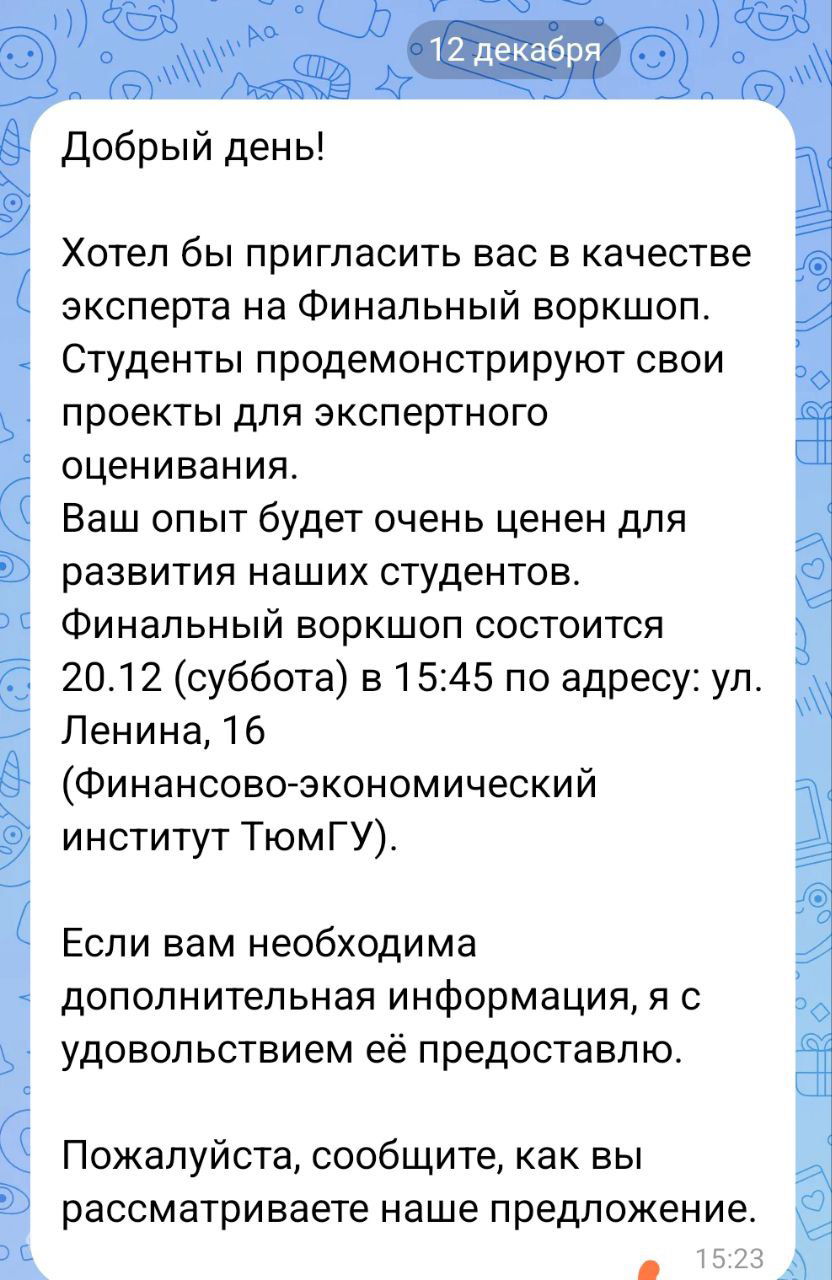 12 декабря

Добрый день!

Хотел бы пригласить вас в качестве эксперта на Финальный воркшоп.
Студенты продемонстрируют свои проекты для экспертного оценивания.
Ваш опыт будет очень ценен для развития наших студентов.
Финальный воркшоп состоится 20.12 (суббота) в 15:45 по адресу: ул. Ленина, 16
(Финансово-экономический институт ТюмГУ).

Если вам необходима дополнительная информация, я с удовольствием её предоставлю.

Пожалуйста, сообщите, как вы рассматриваете наше предложение.

15:23